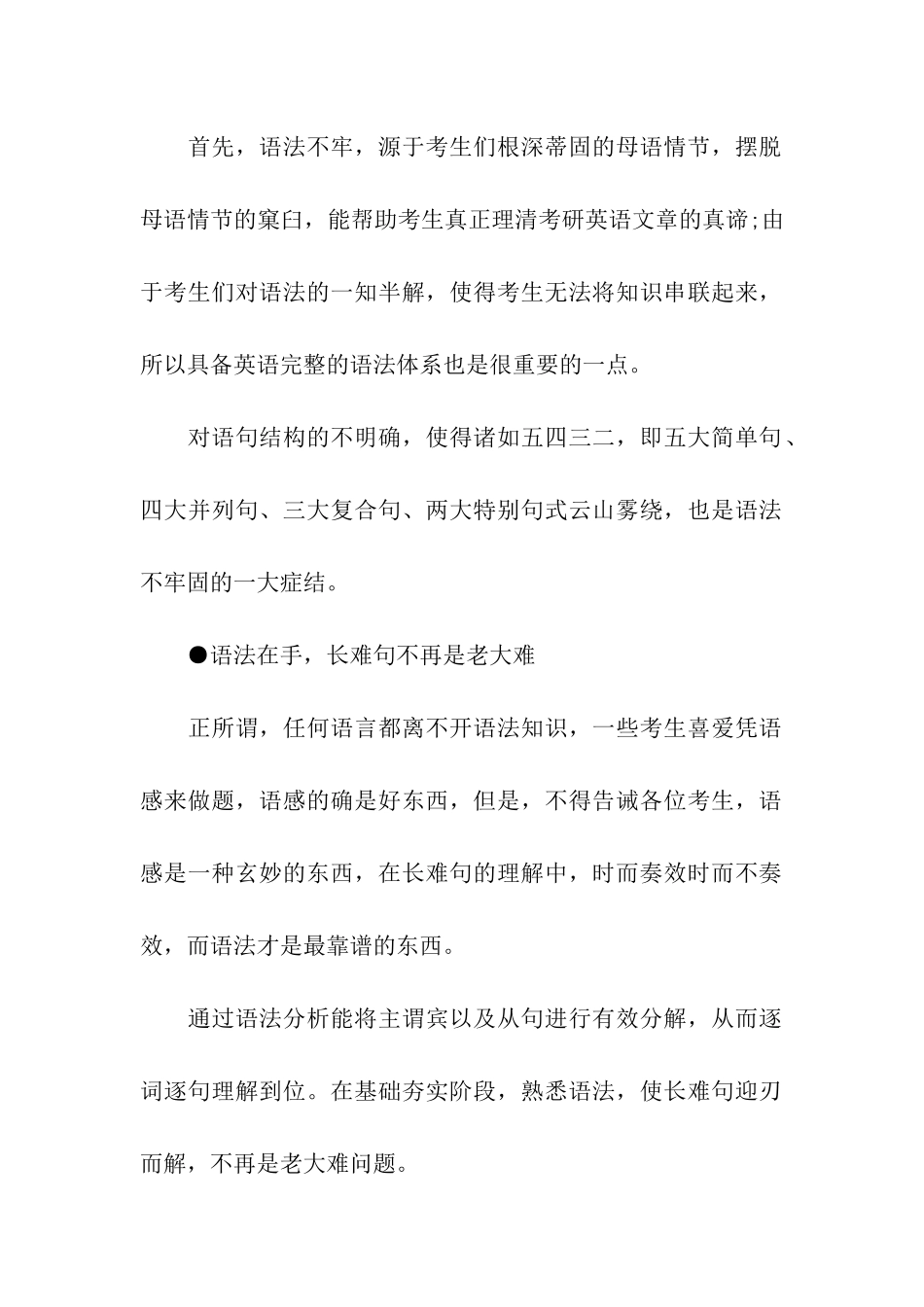 首先，语法不牢，源于考生们根深蒂固的母语情节，摆脱母语情节的窠臼，能帮助考生真正理清考研英语文章的真谛;由于考生们对语法的一知半解，使得考生无法将知识串联起来，所以具备英语完整的语法体系也是很重要的一点。

对语句结构的不明确，使得诸如五四三二，即五大简单句、四大并列句、三大复合句、两大特别句式云山雾绕，也是语法不牢固的一大症结。

●语法在手，长难句不再是老大难

正所谓，任何语言都离不开语法知识，一些考生喜爱凭语感来做题，语感的确是好东西，但是，不得告诫各位考生，语感是一种玄妙的东西，在长难句的理解中，时而奏效时而不奏效，而语法才是最靠谱的东西。

通过语法分析能将主谓宾以及从句进行有效分解，从而逐词逐句理解到位。在基础夯实阶段，熟悉语法，使长难句迎刃而解，不再是老大难问题。